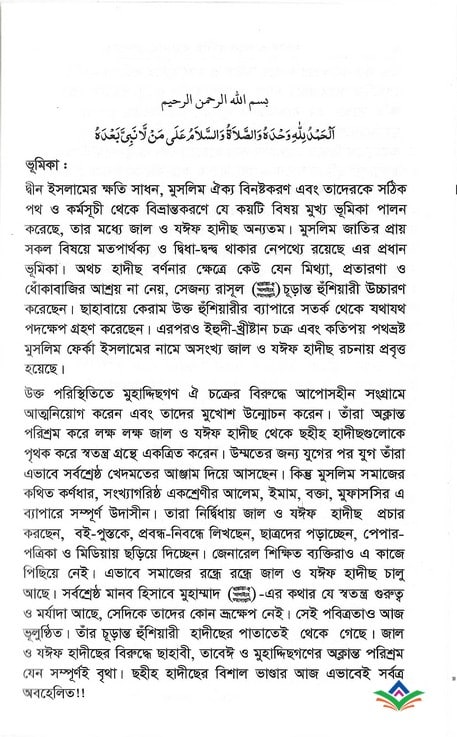 بسم الله الرحمن الرحيم

اَلْحَمْدُ لِلّٰهِ وَحْدَهُ وَالصَّلَاةُ وَالسَّلَامُ عَلٰى مَنْ لَا نَبِيَّ بَعْدَهُ

ভূমিকা :

দ্বীন ইসলামের ক্ষতি সাধন, মুসলিম ঐক্য বিনষ্টকরণ এবং তাদেরকে সঠিক পথ ও কর্মসূচী থেকে বিভ্রান্তকরণে যে কয়টি বিষয় মুখ্য ভূমিকা পালন করেছে, তার মধ্যে জাল ও যঈফ হাদীছ অন্যতম। মুসলিম জাতির প্রায় সকল বিষয়ে মতপার্থক্য ও দ্বিধা-দ্বন্দ্ব থাকার নেপথ্যে রয়েছে এর প্রধান ভূমিকা। অথচ হাদীছ বর্ণনার ক্ষেত্রে কেউ যেন মিথ্যা, প্রতারণা ও ধোঁকাবাজির আশ্রয় না নেয়, সেজন্য রাসূল (ﷺ) চূড়ান্ত হুঁশিয়ারী উচ্চারণ করেছেন। ছাহাবায়ে কেরাম উক্ত হুঁশিয়ারীর ব্যাপারে সতর্ক থেকে যথাযথ পদক্ষেপ গ্রহণ করেছেন। এরপরও ইহুদী-খ্রীষ্টান চক্র এবং কতিপয় পথভ্রষ্ট মুসলিম ফের্কা ইসলামের নামে অসংখ্য জাল ও যঈফ হাদীছ রচনায় প্রবৃত্ত হয়েছে।

উক্ত পরিস্থিতিতে মুহাদ্দিছগণ ঐ চক্রের বিরুদ্ধে আপোসহীন সংগ্রামে আত্মনিয়োগ করেন এবং তাদের মুখোশ উন্মোচন করেন। তাঁরা অক্লান্ত পরিশ্রম করে লক্ষ লক্ষ জাল ও যঈফ হাদীছ থেকে ছহীহ হাদীছগুলোকে পৃথক করে স্বতন্ত্র গ্রন্থে একত্রিত করেন। উম্মতের জন্য যুগের পর যুগ তাঁরা এভাবে সর্বশ্রেষ্ঠ খেদমতের আঞ্জাম দিয়ে আসছেন। কিন্তু মুসলিম সমাজের কথিত কর্ণধার, সংখ্যাগরিষ্ঠ একশ্রেণীর আলেম, ইমাম, বক্তা, মুফাসসির এ ব্যাপারে সম্পূর্ণ উদাসীন। তারা নির্দ্বিধায় জাল ও যঈফ হাদীছ প্রচার করছেন, বই-পুস্তকে, প্রবন্ধ-নিবন্ধে লিখছেন, ছাত্রদের পড়াচ্ছেন, পেপার-পত্রিকা ও মিডিয়ায় ছড়িয়ে দিচ্ছেন। জেনারেল শিক্ষিত ব্যক্তিরাও এ কাজে পিছিয়ে নেই। এভাবে সমাজের রন্ধ্রে রন্ধ্রে জাল ও যঈফ হাদীছ চালু আছে। সর্বশ্রেষ্ঠ মানব হিসাবে মুহাম্মাদ (ﷺ)-এর কথার যে স্বতন্ত্র গুরুত্ব ও মর্যাদা আছে, সেদিকে তাদের কোন ভ্রূক্ষেপ নেই। সেই পবিত্রতাও আজ ভূলুণ্ঠিত। তাঁর চূড়ান্ত হুঁশিয়ারী হাদীছের পাতাতেই থেকে গেছে। জাল ও যঈফ হাদীছের বিরুদ্ধে ছাহাবী, তাবেঈ ও মুহাদ্দিছগণের অক্লান্ত পরিশ্রম যেন সম্পূর্ণই বৃথা। ছহীহ হাদীছের বিশাল ভাণ্ডার আজ এভাবেই সর্বত্র অবহেলিত!!